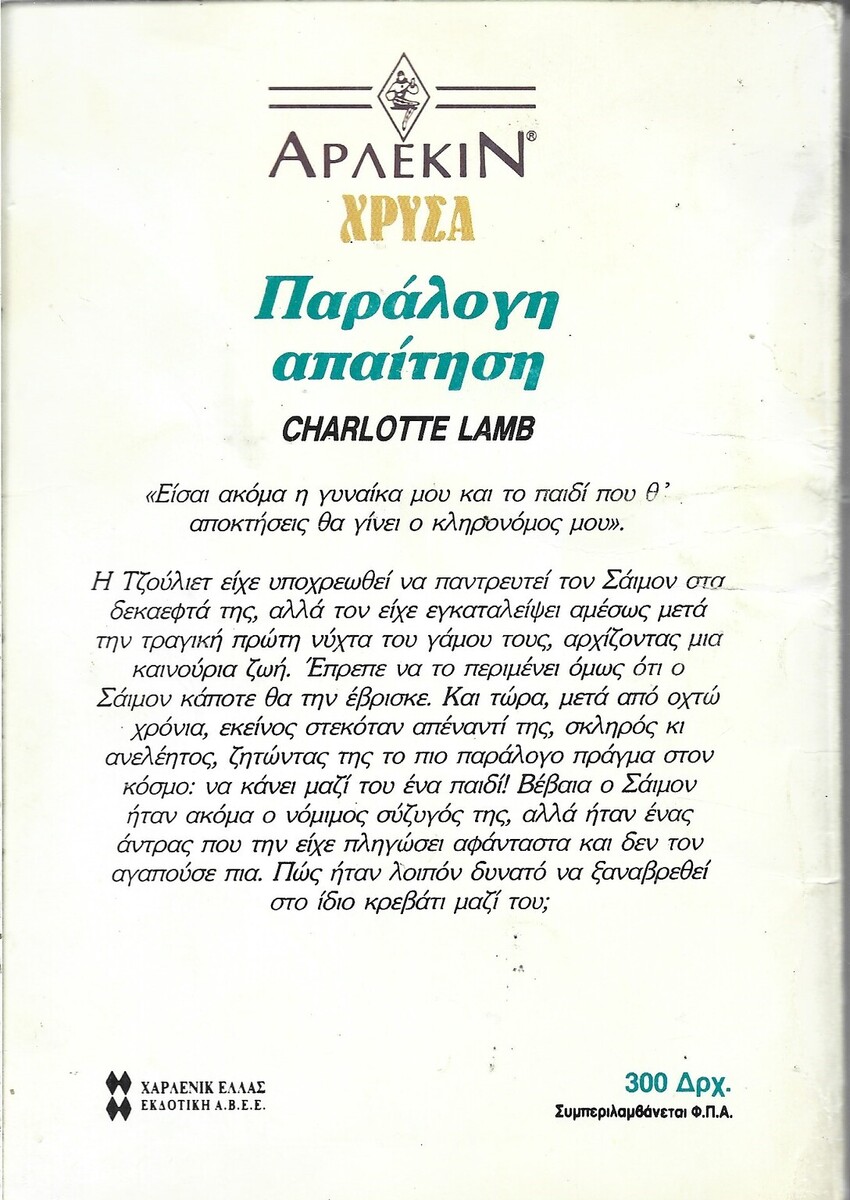 ΑΡΛΕΚΙΝ®
ΧΡΥΣΑ

Παράλογη απαίτηση

CHARLOTTE LAMB

«Είσαι ακόμα η γυναίκα μου και το παιδί που θ' αποκτήσεις θα γίνει ο κληρονόμος μου».

Η Τζούλιετ είχε υποχρεωθεί να παντρευτεί τον Σάιμον στα δεκαεφτά της, αλλά τον είχε εγκαταλείψει αμέσως μετά την τραγική πρώτη νύχτα του γάμου τους, αρχίζοντας μια καινούρια ζωή. Έπρεπε να το περιμένει όμως ότι ο Σάιμον κάποτε θα την έβρισκε. Και τώρα, μετά από οχτώ χρόνια, εκείνος στεκόταν απέναντί της, σκληρός κι ανελέητος, ζητώντας της το πιο παράλογο πράγμα στον κόσμο: να κάνει μαζί του ένα παιδί! Βέβαια ο Σάιμον ήταν ακόμα ο νόμιμος σύζυγός της, αλλά ήταν ένας άντρας που την είχε πληγώσει αφάνταστα και δεν τον αγαπούσε πια. Πώς ήταν λοιπόν δυνατό να ξαναβρεθεί στο ίδιο κρεβάτι μαζί του;

ΧΑΡΛΕΝΙΚ ΕΛΛΑΣ
ΕΚΔΟΤΙΚΗ Α.Β.Ε.Ε.

300 Δρχ.
Συμπεριλαμβάνεται Φ.Π.Α.